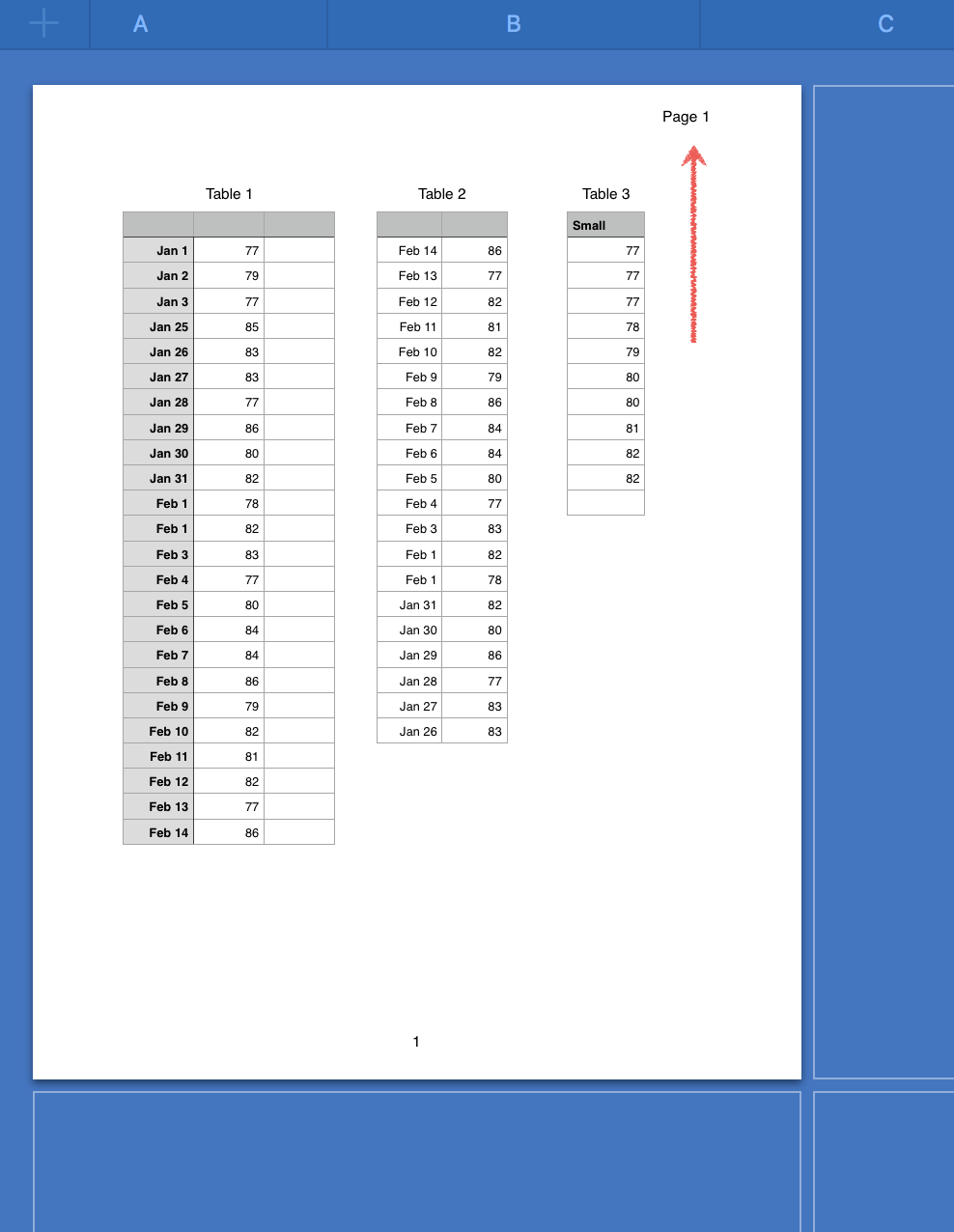 A B C

Page 1

Table 1

| | | |
|---|---|---|
| Jan 1 | 77 | |
| Jan 2 | 79 | |
| Jan 3 | 77 | |
| Jan 25 | 85 | |
| Jan 26 | 83 | |
| Jan 27 | 83 | |
| Jan 28 | 77 | |
| Jan 29 | 86 | |
| Jan 30 | 80 | |
| Jan 31 | 82 | |
| Feb 1 | 78 | |
| Feb 1 | 82 | |
| Feb 3 | 83 | |
| Feb 4 | 77 | |
| Feb 5 | 80 | |
| Feb 6 | 84 | |
| Feb 7 | 84 | |
| Feb 8 | 86 | |
| Feb 9 | 79 | |
| Feb 10 | 82 | |
| Feb 11 | 81 | |
| Feb 12 | 82 | |
| Feb 13 | 77 | |
| Feb 14 | 86 | |

Table 2

| | |
|---|---|
| Feb 14 | 86 |
| Feb 13 | 77 |
| Feb 12 | 82 |
| Feb 11 | 81 |
| Feb 10 | 82 |
| Feb 9 | 79 |
| Feb 8 | 86 |
| Feb 7 | 84 |
| Feb 6 | 84 |
| Feb 5 | 80 |
| Feb 4 | 77 |
| Feb 3 | 83 |
| Feb 1 | 82 |
| Feb 1 | 78 |
| Jan 31 | 82 |
| Jan 30 | 80 |
| Jan 29 | 86 |
| Jan 28 | 77 |
| Jan 27 | 83 |
| Jan 26 | 83 |

Table 3

| Small |
|---|
| 77 |
| 77 |
| 77 |
| 78 |
| 79 |
| 80 |
| 80 |
| 81 |
| 82 |
| 82 |
| |

1